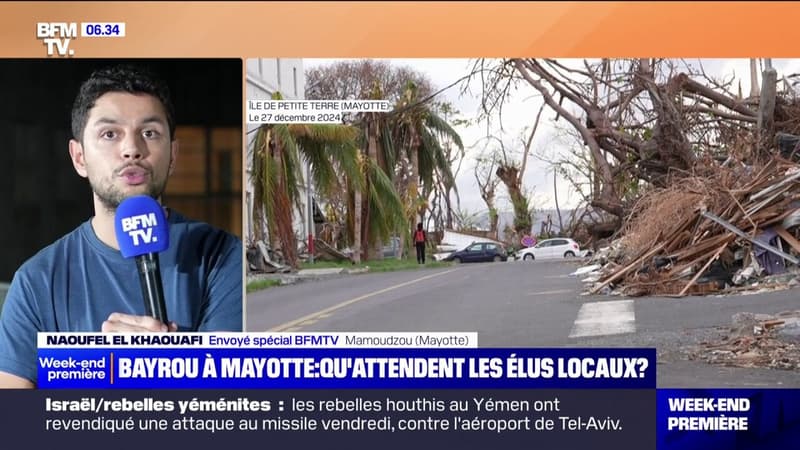 BFM TV. 06.34

ÎLE DE PETITE TERRE (MAYOTTE)
Le 27 décembre 2024

BFM TV.

NAOUFEL EL KHAOUAFI Envoyé spécial BFMTV Mamoudzou (Mayotte)

Week-end première

BAYROU À MAYOTTE:QU'ATTENDENT LES ÉLUS LOCAUX?

Israël/rebelles yéménites : les rebelles houthis au Yémen ont revendiqué une attaque au missile vendredi, contre l'aéroport de Tel-Aviv.

WEEK-END PREMIÈRE